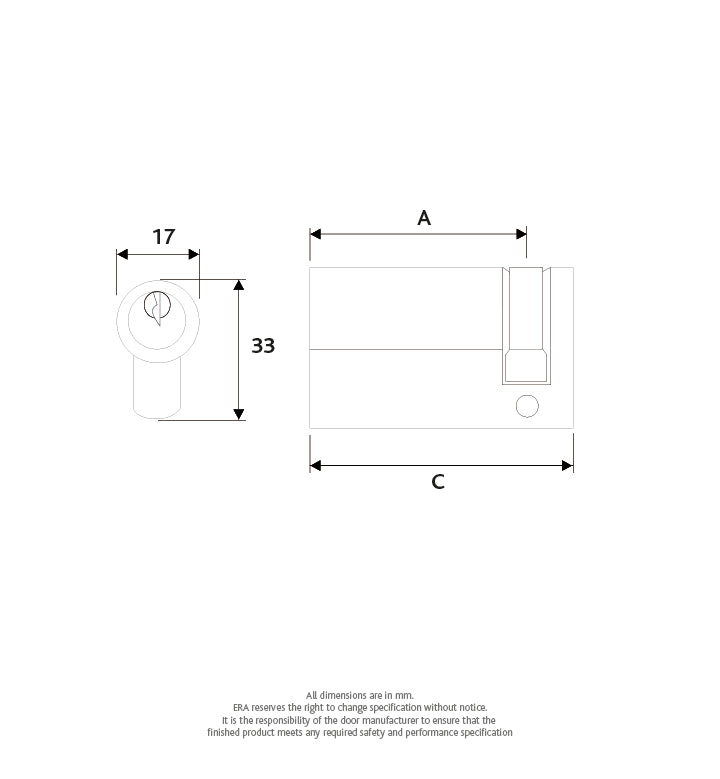 17

33

A

C

All dimensions are in mm.
ERA reserves the right to change specification without notice.
It is the responsibility of the door manufacturer to ensure that the finished product meets any required safety and performance specification